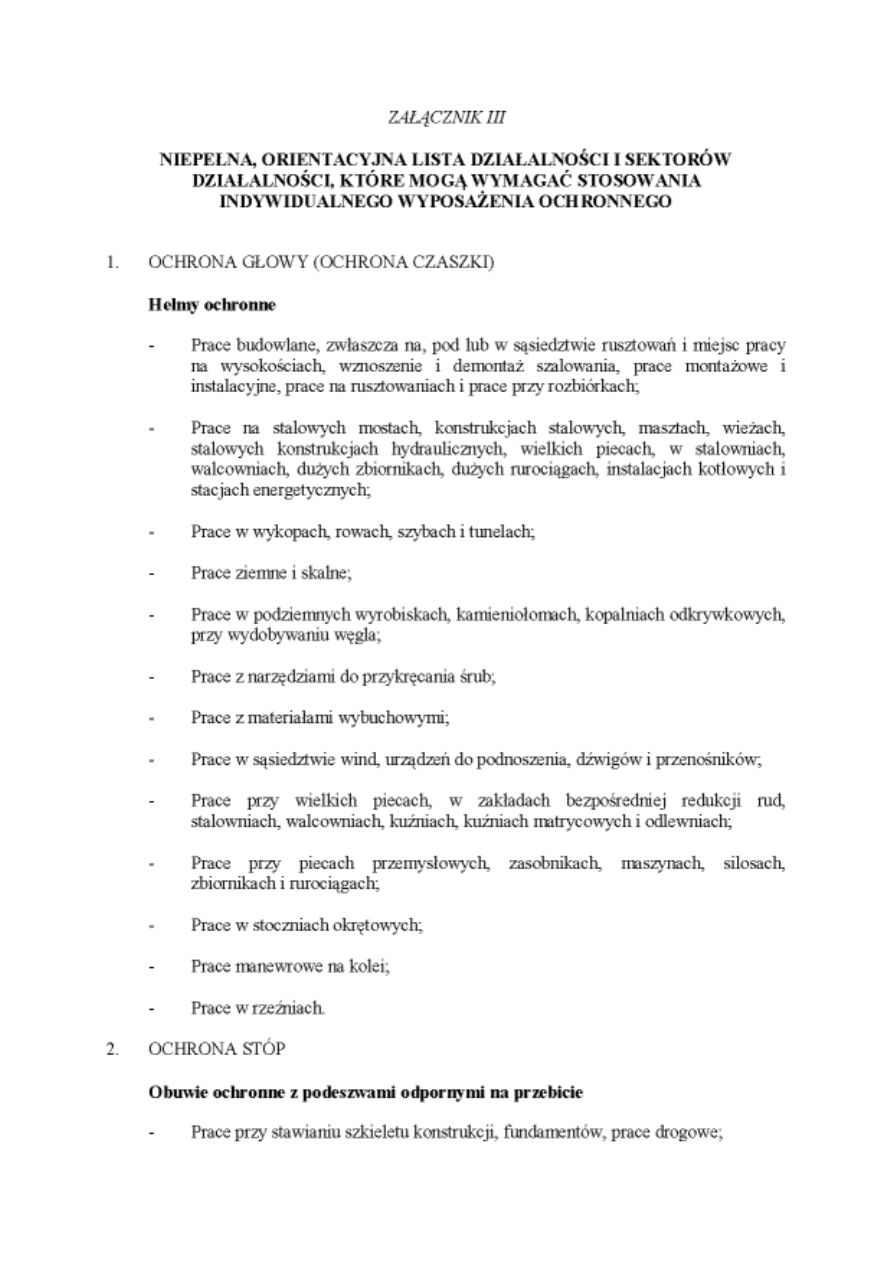 ZAŁĄCZNIK III

NIEPEŁNA, ORIENTACYJNA LISTA DZIAŁALNOŚCI I SEKTORÓW DZIAŁALNOŚCI, KTÓRE MOGĄ WYMAGAĆ STOSOWANIA INDYWIDUALNEGO WYPOSAŻENIA OCHRONNEGO

1. OCHRONA GŁOWY (OCHRONA CZASZKI)

Hełmy ochronne

- Prace budowlane, zwłaszcza na, pod lub w sąsiedztwie rusztowań i miejsc pracy na wysokościach, wznoszenie i demontaż szalowania, prace montażowe i instalacyjne, prace na rusztowaniach i prace przy rozbiórkach;

- Prace na stalowych mostach, konstrukcjach stalowych, masztach, wieżach, stalowych konstrukcjach hydraulicznych, wielkich piecach, w stalowniach, walcowniach, dużych zbiornikach, dużych rurociągach, instalacjach kotłowych i stacjach energetycznych;

- Prace w wykopach, rowach, szybach i tunelach;

- Prace ziemne i skalne;

- Prace w podziemnych wyrobiskach, kamieniołomach, kopalniach odkrywkowych, przy wydobywaniu węgla;

- Prace z narzędziami do przykręcania śrub;

- Prace z materiałami wybuchowymi;

- Prace w sąsiedztwie wind, urządzeń do podnoszenia, dźwigów i przenośników;

- Prace przy wielkich piecach, w zakładach bezpośredniej redukcji rud, stalowniach, walcowniach, kuźniach, kuźniach matrycowych i odlewniach;

- Prace przy piecach przemysłowych, zasobnikach, maszynach, silosach, zbiornikach i rurociągach;

- Prace w stoczniach okrętowych;

- Prace manewrowe na kolei;

- Prace w rzeźniach.

2. OCHRONA STÓP

Obuwie ochronne z podeszwami odpornymi na przebicie

- Prace przy stawianiu szkieletu konstrukcji, fundamentów, prace drogowe;